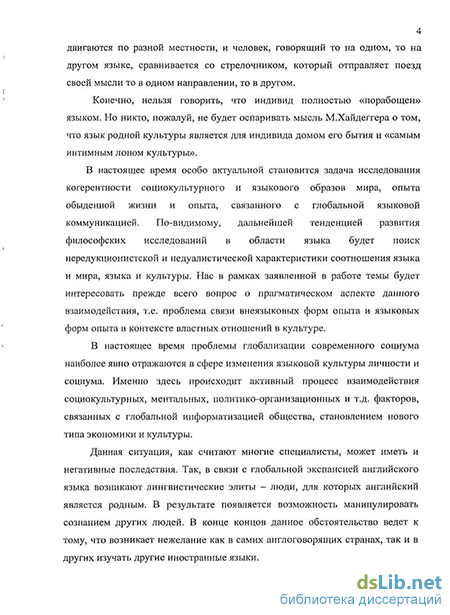 4

двигаются по разной местности, и человек, говорящий то на одном, то на другом языке, сравнивается со стрелочником, который отправляет поезд своей мысли то в одном направлении, то в другом.

Конечно, нельзя говорить, что индивид полностью «порабощен» языком. Но никто, пожалуй, не будет оспаривать мысль М.Хайдеггера о том, что язык родной культуры является для индивида домом его бытия и «самым интимным лоном культуры».

В настоящее время особо актуальной становится задача исследования когерентности социокультурного и языкового образов мира, опыта обыденной жизни и опыта, связанного с глобальной языковой коммуникацией. По-видимому, дальнейшей тенденцией развития философских исследований в области языка будет поиск нередукционистской и недуалистической характеристики соотношения языка и мира, языка и культуры. Нас в рамках заявленной в работе темы будет интересовать прежде всего вопрос о прагматическом аспекте данного взаимодействия, т.е. проблема связи внеязыковых форм опыта и языковых форм опыта в контексте властных отношений в культуре.

В настоящее время проблемы глобализации современного социума наиболее явно отражаются в сфере изменения языковой культуры личности и социума. Именно здесь происходит активный процесс взаимодействия социокультурных, ментальных, политико-организационных и т.д. факторов, связанных с глобальной информатизацией общества, становлением нового типа экономики и культуры.

Данная ситуация, как считают многие специалисты, может иметь и негативные последствия. Так, в связи с глобальной экспансией английского языка возникают лингвистические элиты – люди, для которых английский является родным. В результате появляется возможность манипулировать сознанием других людей. В конце концов данное обстоятельство ведет к тому, что возникает нежелание как в самих англоговорящих странах, так и в других изучать другие иностранные языки.

dsLib.net
библиотека диссертаций